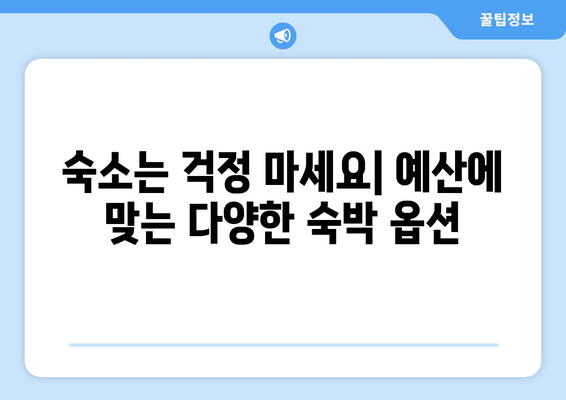 꿀팁정보

숙소는 걱정 마세요| 예산에 맞는 다양한 숙박 옵션